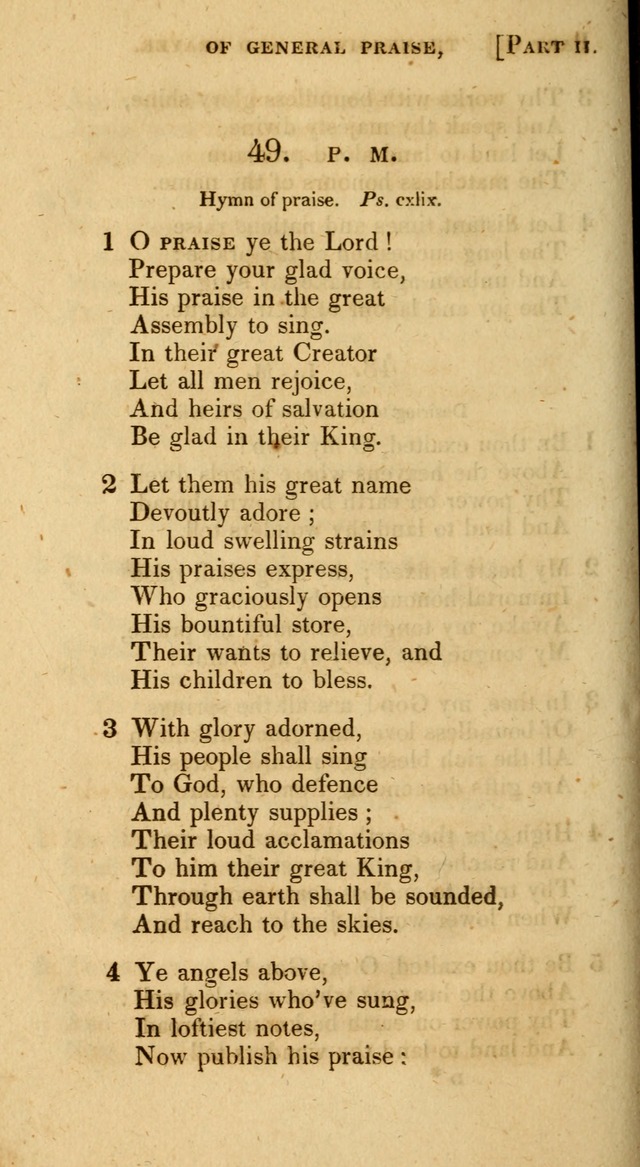 OF GENERAL PRAISE, [PART II.

49. P. M.

Hymn of praise. Ps. cxlix.

1 O PRAISE ye the Lord !
Prepare your glad voice,
His praise in the great
Assembly to sing.
In their great Creator
Let all men rejoice,
And heirs of salvation
Be glad in their King.

2 Let them his great name
Devoutly adore ;
In loud swelling strains
His praises express,
Who graciously opens
His bountiful store,
Their wants to relieve, and
His children to bless.

3 With glory adorned,
His people shall sing
To God, who defence
And plenty supplies ;
Their loud acclamations
To him their great King,
Through earth shall be sounded,
And reach to the skies.

4 Ye angels above,
His glories who've sung,
In loftiest notes,
Now publish his praise :